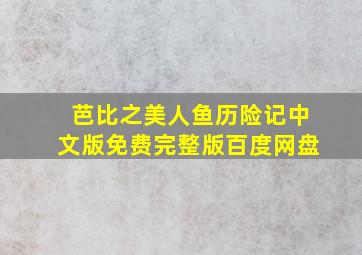 芭比之美人鱼历险记中文版免费完整版百度网盘